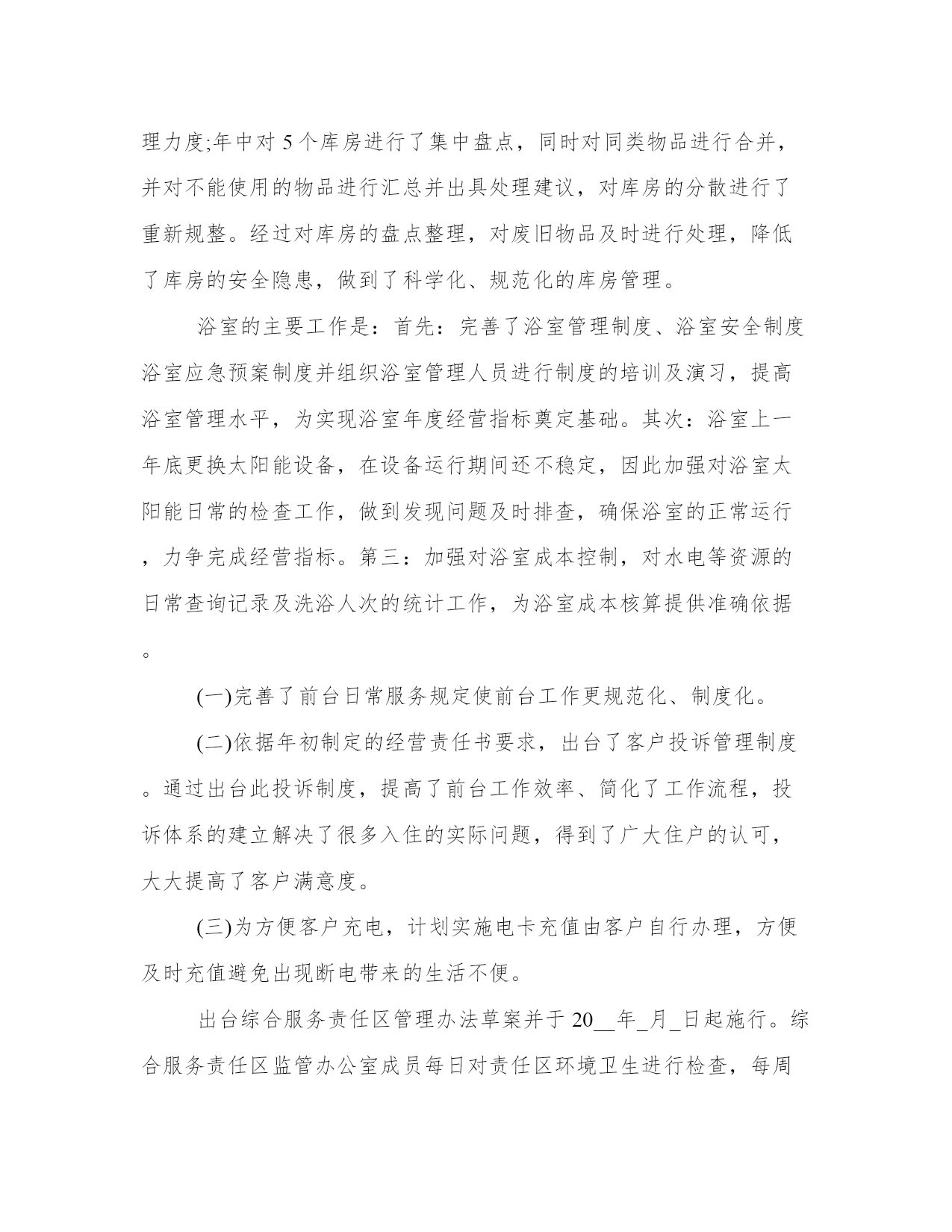 理力度;年中对 5 个库房进行了集中盘点，同时对同类物品进行合并，并对不能使用的物品进行汇总并出具处理建议，对库房的分散进行了重新规整。经过对库房的盘点整理，对废旧物品及时进行处理，降低了库房的安全隐患，做到了科学化、规范化的库房管理。

浴室的主要工作是：首先：完善了浴室管理制度、浴室安全制度浴室应急预案制度并组织浴室管理人员进行制度的培训及演习，提高浴室管理水平，为实现浴室年度经营指标奠定基础。其次：浴室上一年底更换太阳能设备，在设备运行期间还不稳定，因此加强对浴室太阳能日常的检查工作，做到发现问题及时排查，确保浴室的正常运行，力争完成经营指标。第三：加强对浴室成本控制，对水电等资源的日常查询记录及洗浴人次的统计工作，为浴室成本核算提供准确依据。

(一)完善了前台日常服务规定使前台工作更规范化、制度化。

(二)依据年初制定的经营责任书要求，出台了客户投诉管理制度。通过出台此投诉制度，提高了前台工作效率、简化了工作流程，投诉体系的建立解决了很多入住的实际问题，得到了广大住户的认可，大大提高了客户满意度。

(三)为方便客户充电，计划实施电卡充值由客户自行办理，方便及时充值避免出现断电带来的生活不便。

出台综合服务责任区管理办法草案并于 20__年_月_日起施行。综合服务责任区监管办公室成员每日对责任区环境卫生进行检查，每周